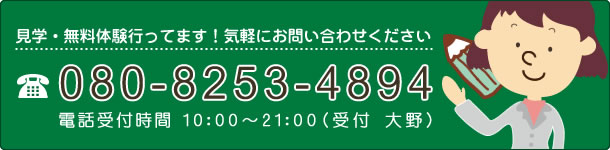 見学・無料体験行ってます！気軽にお問い合わせください

☎ 080-8253-4894

電話受付時間 10:00～21:00（受付 大野）